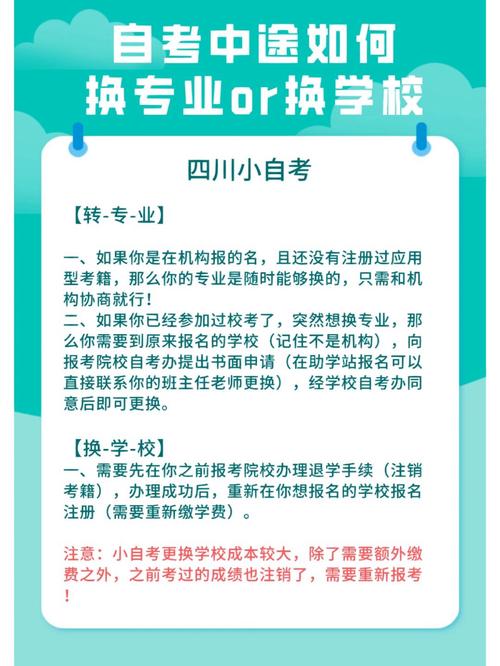 自考中途如何
换专业or换学校

四川小自考

【转-专-业】

一、如果你是在机构报的名，且还没有注册过应用型考籍，那么你的专业是随时能够换的，只需和机构协商就行！
二、如果你已经参加过校考了，突然想换专业，那么你需要到原来报名的学校（记住不是机构），向报考院校自考办提出书面申请（在助学站报名可以直接联系你的班主任老师更换），经学校自考办同意后即可更换。

【换-学-校】
一、需要先在你之前报考院校办理退学手续（注销考籍），办理成功后，重新在你想报名的学校报名注册（需要重新缴学费）。

注意：小自考更换学校成本较大，除了需要额外缴费之外，之前考过的成绩也注销了，需要重新报考！